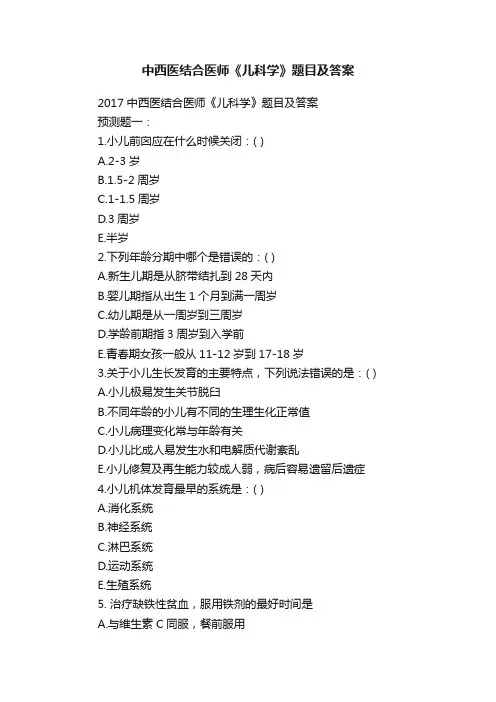 中西医结合医师《儿科学》题目及答案

2017 中西医结合医师《儿科学》题目及答案
预测题一：
1.小儿前囟应在什么时候关闭：( )
A.2-3 岁
B.1.5-2 周岁
C.1-1.5 周岁
D.3 周岁
E.半岁
2.下列年龄分期中哪个是错误的：( )
A.新生儿期是从脐带结扎到 28 天内
B.婴儿期指从出生 1 个月到满一周岁
C.幼儿期是从一周岁到三周岁
D.学龄前期指 3 周岁到入学前
E.青春期女孩一般从 11-12 岁到 17-18 岁
3.关于小儿生长发育的主要特点，下列说法错误的是：( )
A.小儿极易发生关节脱臼
B.不同年龄的小儿有不同的生理生化正常值
C.小儿病理变化常与年龄有关
D.小儿比成人易发生水和电解质代谢紊乱
E.小儿修复及再生能力较成人弱，病后容易遗留后遗症
4.小儿机体发育最早的系统是：( )
A.消化系统
B.神经系统
C.淋巴系统
D.运动系统
E.生殖系统
5. 治疗缺铁性贫血，服用铁剂的最好时间是
A.与维生素 C 同服，餐前服用